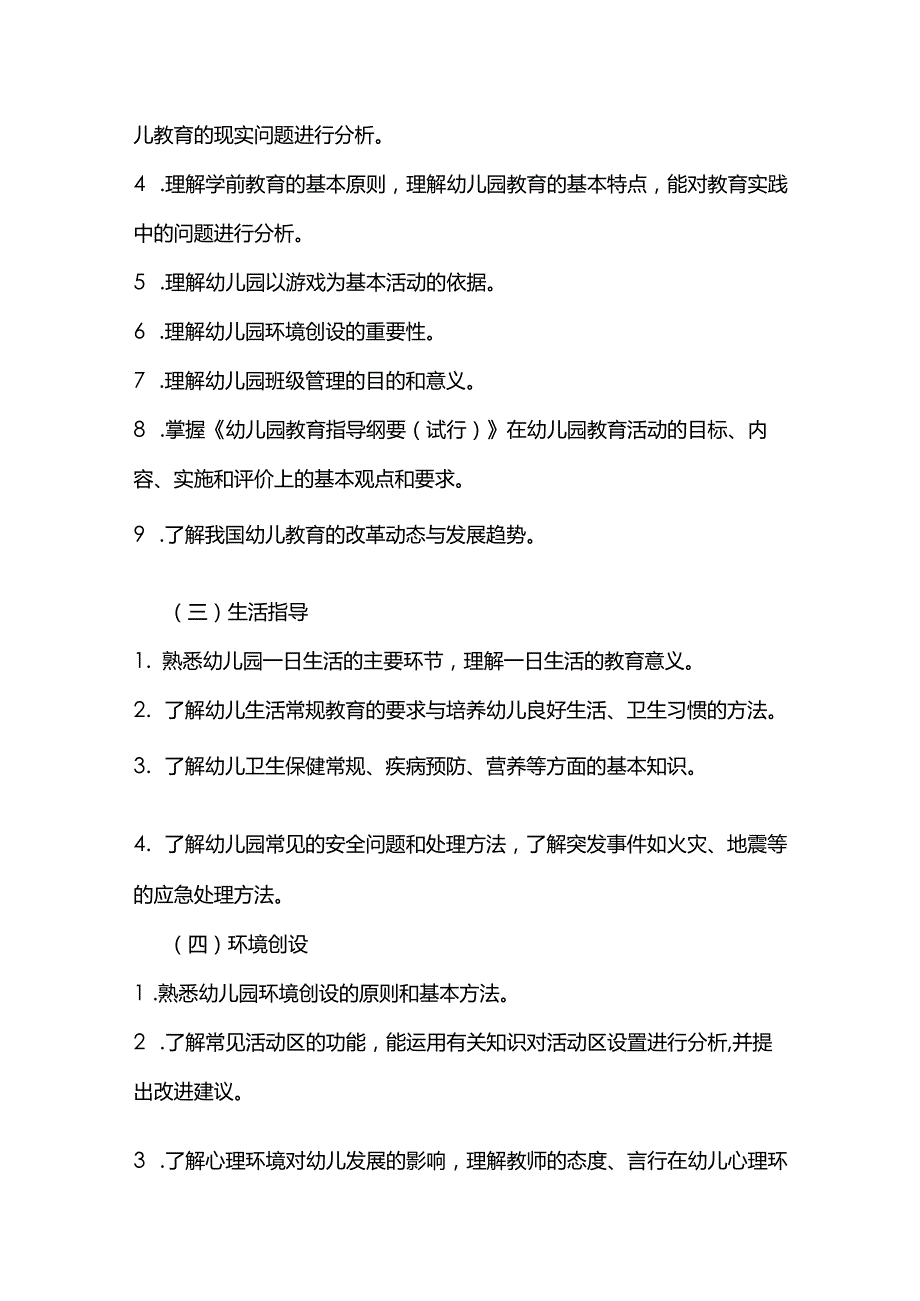 儿教育的现实问题进行分析。

4 .理解学前教育的基本原则，理解幼儿园教育的基本特点，能对教育实践中的问题进行分析。

5 .理解幼儿园以游戏为基本活动的依据。

6 .理解幼儿园环境创设的重要性。

7 .理解幼儿园班级管理的目的和意义。

8 .掌握《幼儿园教育指导纲要（试行）》在幼儿园教育活动的目标、内容、实施和评价上的基本观点和要求。

9 .了解我国幼儿教育的改革动态与发展趋势。

（三）生活指导

1. 熟悉幼儿园一日生活的主要环节，理解一日生活的教育意义。

2. 了解幼儿生活常规教育的要求与培养幼儿良好生活、卫生习惯的方法。

3. 了解幼儿卫生保健常规、疾病预防、营养等方面的基本知识。

4. 了解幼儿园常见的安全问题和处理方法，了解突发事件如火灾、地震等的应急处理方法。

（四）环境创设

1 .熟悉幼儿园环境创设的原则和基本方法。

2 .了解常见活动区的功能，能运用有关知识对活动区设置进行分析,并提出改进建议。

3 .了解心理环境对幼儿发展的影响，理解教师的态度、言行在幼儿心理环